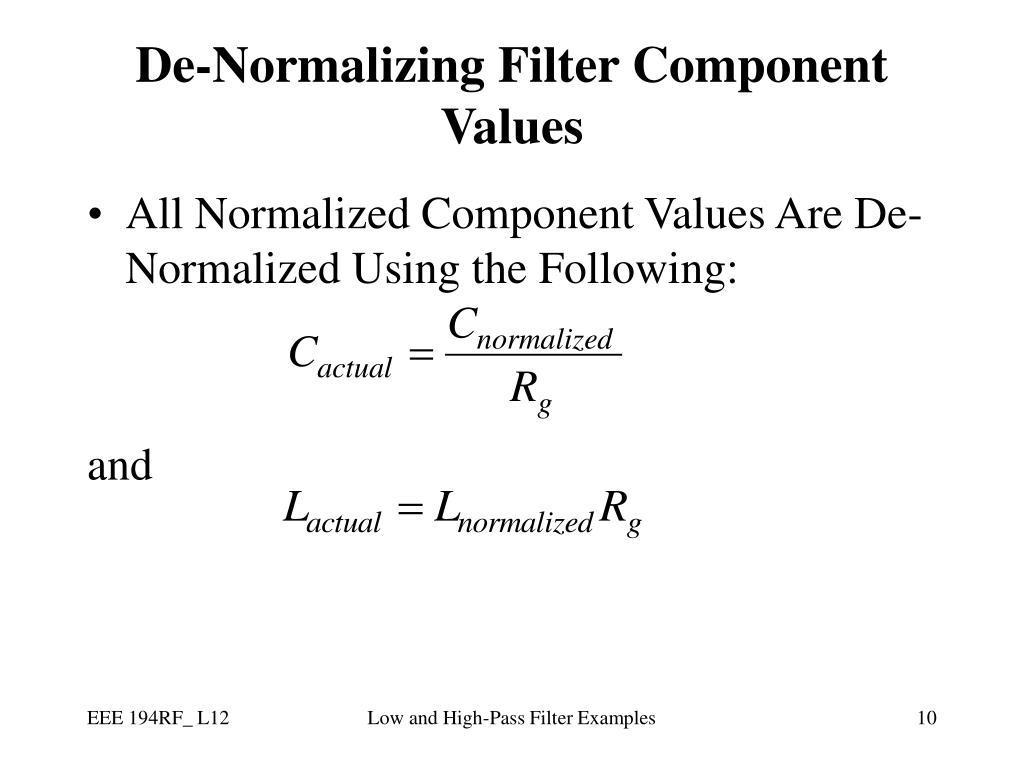 De-Normalizing Filter Component Values

• All Normalized Component Values Are De-Normalized Using the Following:

$C_{actual} = \frac{C_{normalized}}{R_g}$

and

$L_{actual} = L_{normalized} R_g$

EEE 194RF_ L12

Low and High-Pass Filter Examples

10